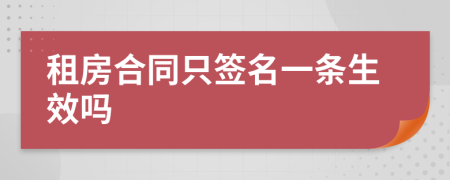 租房合同只签名一条生效吗